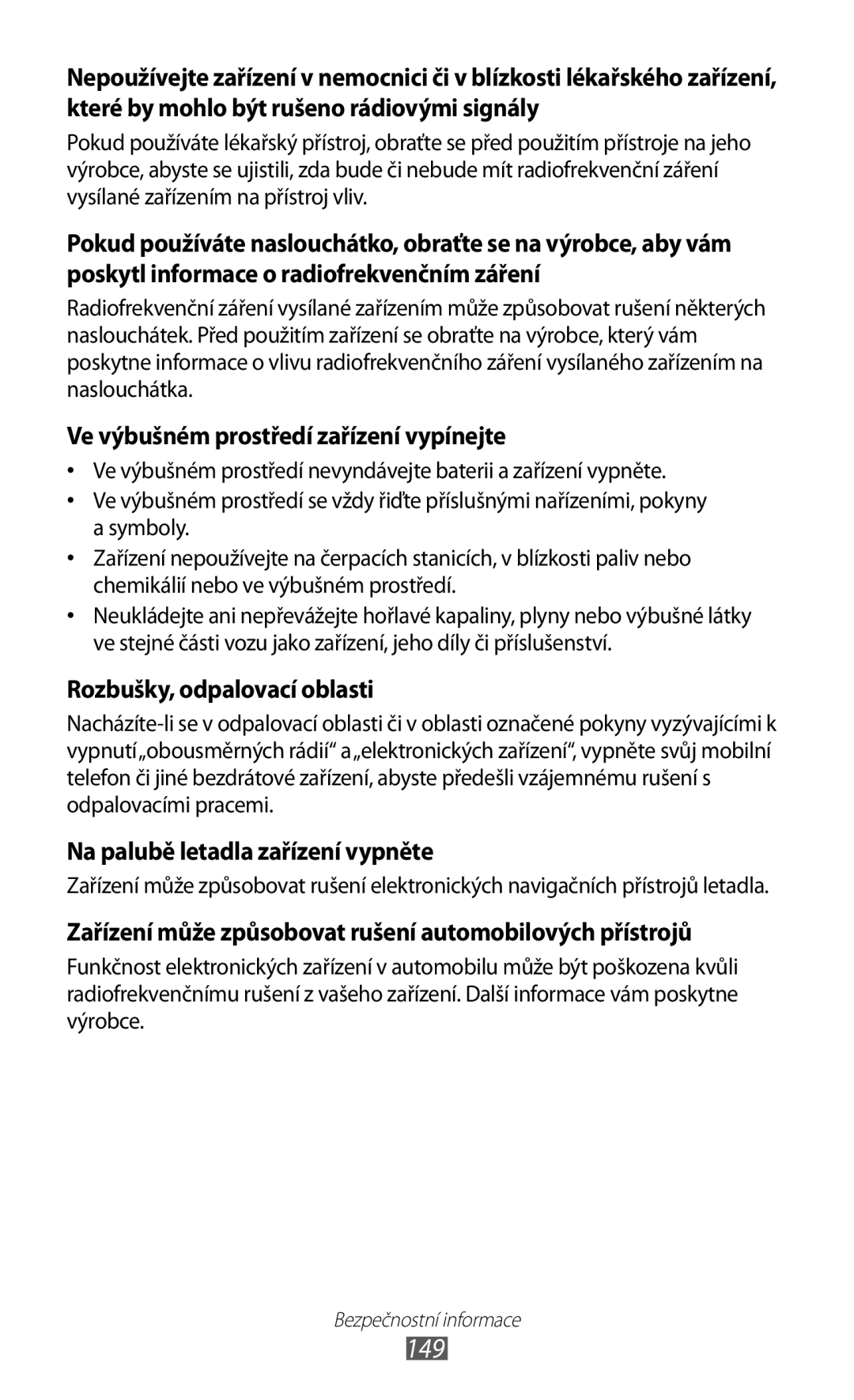 Nepoužívejte zařízení v nemocnici či v blízkosti lékařského zařízení, které by mohlo být rušeno rádiovými signály

Pokud používáte lékařský přístroj, obraťte se před použitím přístroje na jeho výrobce, abyste se ujistili, zda bude či nebude mít radiofrekvenční záření vysílané zařízením na přístroj vliv.

Pokud používáte naslouchátko, obraťte se na výrobce, aby vám poskytl informace o radiofrekvenčním záření

Radiofrekvenční záření vysílané zařízením může způsobovat rušení některých naslouchátek. Před použitím zařízení se obraťte na výrobce, který vám poskytne informace o vlivu radiofrekvenčního záření vysílaného zařízením na naslouchátka.

Ve výbušném prostředí zařízení vypínejte

• Ve výbušném prostředí nevyndávejte baterii a zařízení vypněte.
• Ve výbušném prostředí se vždy řiďte příslušnými nařízeními, pokyny a symboly.
• Zařízení nepoužívejte na čerpacích stanicích, v blízkosti paliv nebo chemikálií nebo ve výbušném prostředí.
• Neukládejte ani nepřevážejte hořlavé kapaliny, plyny nebo výbušné látky ve stejné části vozu jako zařízení, jeho díly či příslušenství.

Rozbušky, odpalovací oblasti

Nacházíte-li se v odpalovací oblasti či v oblasti označené pokyny vyzývajícími k vypnutí „obousměrných rádií“ a „elektronických zařízení“, vypněte svůj mobilní telefon či jiné bezdrátové zařízení, abyste předešli vzájemnému rušení s odpalovacími pracemi.

Na palubě letadla zařízení vypněte

Zařízení může způsobovat rušení elektronických navigačních přístrojů letadla.

Zařízení může způsobovat rušení automobilových přístrojů

Funkčnost elektronických zařízení v automobilu může být poškozena kvůli radiofrekvenčnímu rušení z vašeho zařízení. Další informace vám poskytne výrobce.

Bezpečnostní informace
149